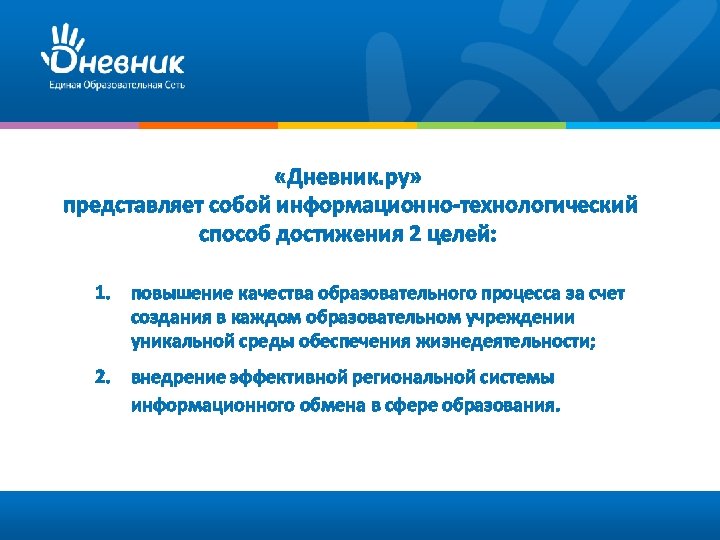 Дневник
Единая Образовательная Сеть

«Дневник.ру»
представляет собой информационно-технологический способ достижения 2 целей:

1. повышение качества образовательного процесса за счет создания в каждом образовательном учреждении уникальной среды обеспечения жизнедеятельности;
2. внедрение эффективной региональной системы информационного обмена в сфере образования.